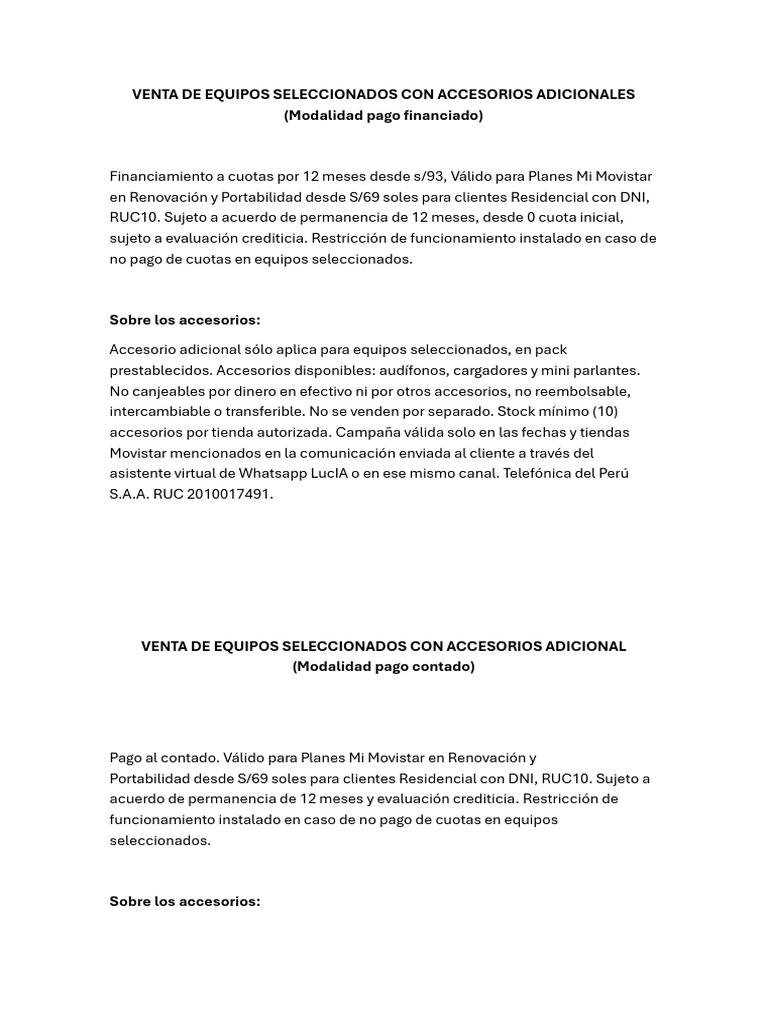 VENTA DE EQUIPOS SELECCIONADOS CON ACCESORIOS ADICIONALES
(Modalidad pago financiado)

Financiamiento a cuotas por 12 meses desde s/93, Válido para Planes Mi Movistar en Renovación y Portabilidad desde S/69 soles para clientes Residencial con DNI, RUC10. Sujeto a acuerdo de permanencia de 12 meses, desde 0 cuota inicial, sujeto a evaluación crediticia. Restricción de funcionamiento instalado en caso de no pago de cuotas en equipos seleccionados.

Sobre los accesorios:

Accesorio adicional sólo aplica para equipos seleccionados, en pack prestablecidos. Accesorios disponibles: audífonos, cargadores y mini parlantes. No canjeables por dinero en efectivo ni por otros accesorios, no reembolsable, intercambiable o transferible. No se venden por separado. Stock mínimo (10) accesorios por tienda autorizada. Campaña válida solo en las fechas y tiendas Movistar mencionados en la comunicación enviada al cliente a través del asistente virtual de Whatsapp LucIA o en ese mismo canal. Telefónica del Perú S.A.A. RUC 2010017491.

VENTA DE EQUIPOS SELECCIONADOS CON ACCESORIOS ADICIONAL
(Modalidad pago contado)

Pago al contado. Válido para Planes Mi Movistar en Renovación y Portabilidad desde S/69 soles para clientes Residencial con DNI, RUC10. Sujeto a acuerdo de permanencia de 12 meses y evaluación crediticia. Restricción de funcionamiento instalado en caso de no pago de cuotas en equipos seleccionados.

Sobre los accesorios: